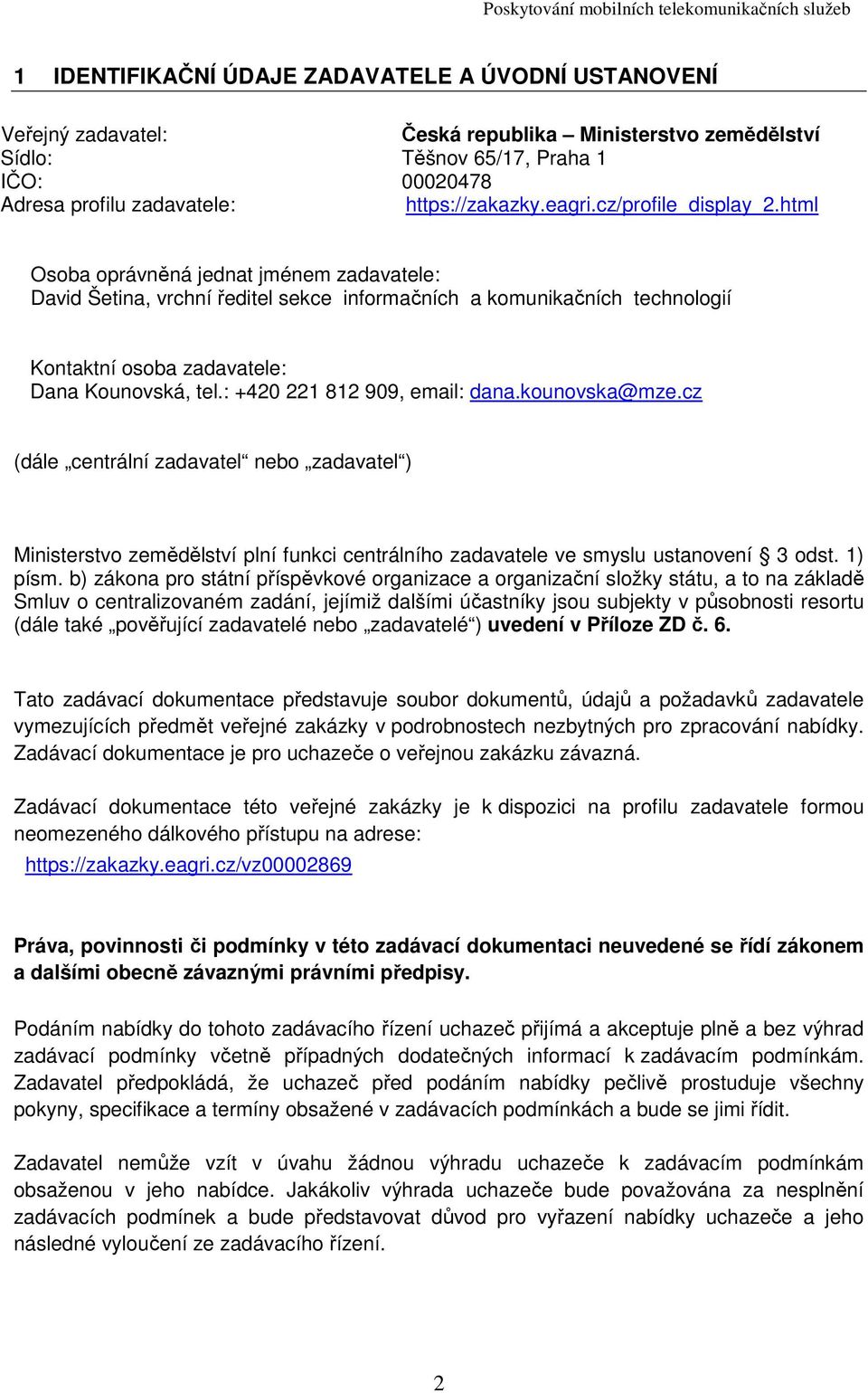 Poskytování mobilních telekomunikačních služeb

1 IDENTIFIKAČNÍ ÚDAJE ZADAVATELE A ÚVODNÍ USTANOVENÍ

Veřejný zadavatel: Česká republika – Ministerstvo zemědělství
Sídlo: Těšnov 65/17, Praha 1
IČO: 00020478
Adresa profilu zadavatele: https://zakazky.eagri.cz/profile_display_2.html

Osoba oprávněná jednat jménem zadavatele:
David Šetina, vrchní ředitel sekce informačních a komunikačních technologií

Kontaktní osoba zadavatele:
Dana Kounovská, tel.: +420 221 812 909, email: dana.kounovska@mze.cz

(dále „centrální zadavatel“ nebo „zadavatel“)

Ministerstvo zemědělství plní funkci centrálního zadavatele ve smyslu ustanovení § 3 odst. 1) písm. b) zákona pro státní příspěvkové organizace a organizační složky státu, a to na základě Smluv o centralizovaném zadání, jejímiž dalšími účastníky jsou subjekty v působnosti resortu (dále také „pověřující zadavatelé nebo „zadavatelé“) uvedení v Příloze ZD č. 6.

Tato zadávací dokumentace představuje soubor dokumentů, údajů a požadavků zadavatele vymezujících předmět veřejné zakázky v podrobnostech nezbytných pro zpracování nabídky. Zadávací dokumentace je pro uchazeče o veřejnou zakázku závazná.

Zadávací dokumentace této veřejné zakázky je k dispozici na profilu zadavatele formou neomezeného dálkového přístupu na adrese:
https://zakazky.eagri.cz/vz00002869

Práva, povinnosti či podmínky v této zadávací dokumentaci neuvedené se řídí zákonem a dalšími obecně závaznými právními předpisy.

Podáním nabídky do tohoto zadávacího řízení uchazeč přijímá a akceptuje plně a bez výhrad zadávací podmínky včetně případných dodatečných informací k zadávacím podmínkám. Zadavatel předpokládá, že uchazeč před podáním nabídky pečlivě prostuduje všechny pokyny, specifikace a termíny obsažené v zadávacích podmínkách a bude se jimi řídit.

Zadavatel nemůže vzít v úvahu žádnou výhradu uchazeče k zadávacím podmínkám obsaženou v jeho nabídce. Jakákoliv výhrada uchazeče bude považována za nesplnění zadávacích podmínek a bude představovat důvod pro vyřazení nabídky uchazeče a jeho následné vyloučení ze zadávacího řízení.

2